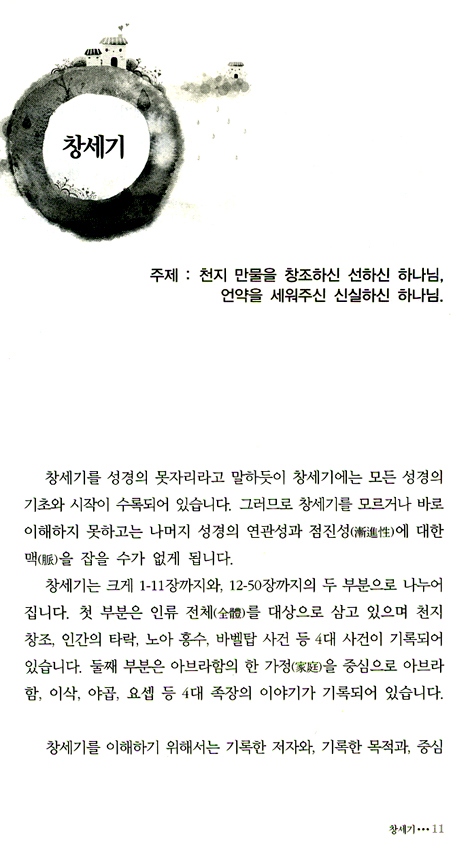 창세기

주제 : 천지 만물을 창조하신 선하신 하나님, 언약을 세워주신 신실하신 하나님.

창세기를 성경의 못자리라고 말하듯이 창세기에는 모든 성경의 기초와 시작이 수록되어 있습니다. 그러므로 창세기를 모르거나 바로 이해하지 못하고는 나머지 성경의 연관성과 점진성(漸進性)에 대한 맥(脈)을 잡을 수가 없게 됩니다.

창세기는 크게 1-11장까지와, 12-50장까지의 두 부분으로 나누어 집니다. 첫 부분은 인류 전체(全體)를 대상으로 삼고 있으며 천지 창조, 인간의 타락, 노아 홍수, 바벨탑 사건 등 4대 사건이 기록되어 있습니다. 둘째 부분은 아브라함의 한 가정(家庭)을 중심으로 아브라함, 이삭, 야곱, 요셉 등 4대 족장의 이야기가 기록되어 있습니다.

창세기를 이해하기 위해서는 기록한 저자와, 기록한 목적과, 중심

창세기 ••• 11